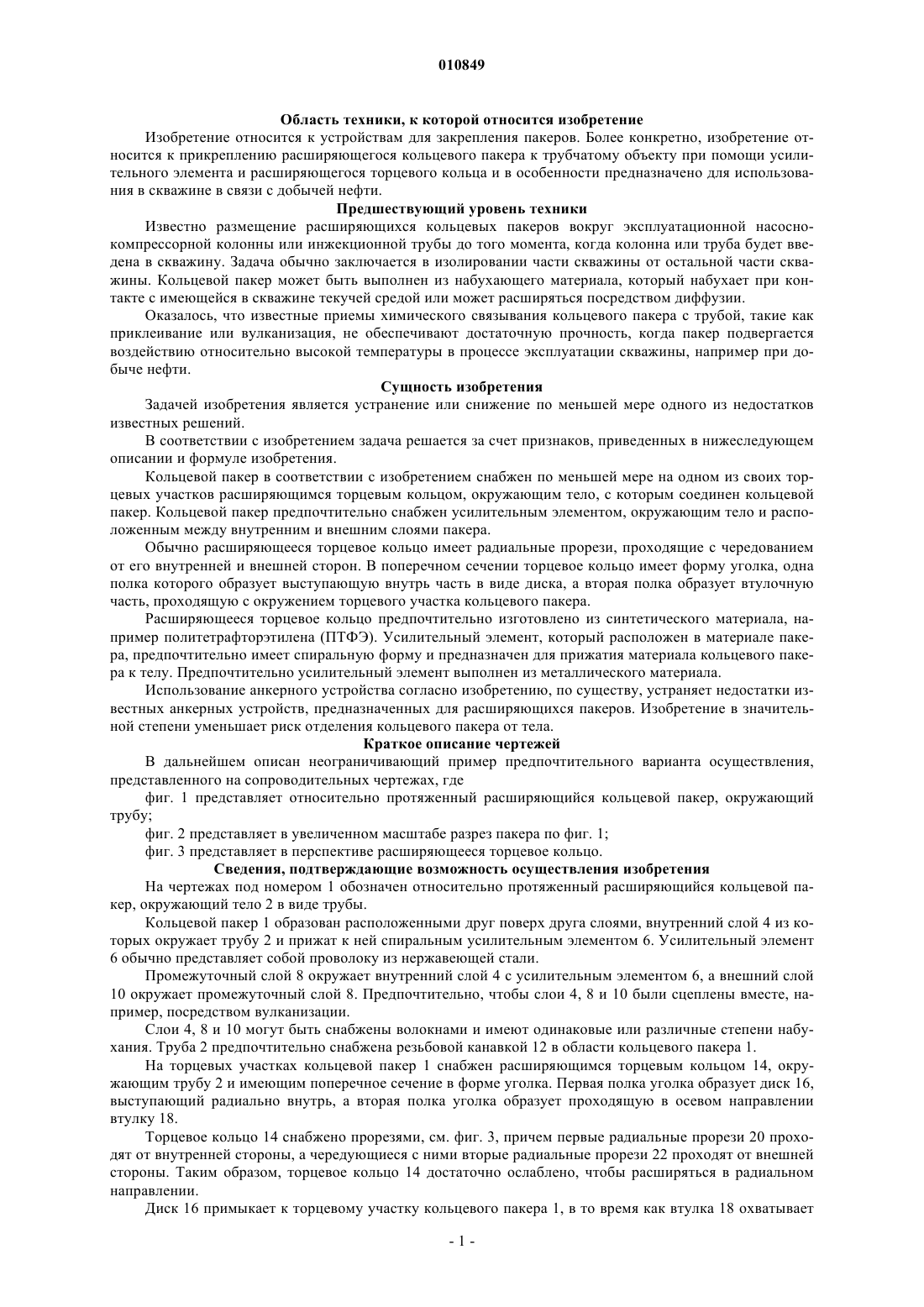 010849

Область техники, к которой относится изобретение

Изобретение относится к устройствам для закрепления пакеров. Более конкретно, изобретение относится к прикреплению расширяющегося кольцевого пакера к трубчатому объекту при помощи усилительного элемента и расширяющегося торцевого кольца и в особенности предназначено для использования в скважине в связи с добычей нефти.

Предшествующий уровень техники

Известно размещение расширяющихся кольцевых пакеров вокруг эксплуатационной насосно-компрессорной колонны или инжекционной трубы до того момента, когда колонна или труба будет введена в скважину. Задача обычно заключается в изолировании части скважины от остальной части скважины. Кольцевой пакер может быть выполнен из набухающего материала, который набухает при контакте с имеющейся в скважине текучей средой или может расширяться посредством диффузии.

Оказалось, что известные приемы химического связывания кольцевого пакера с трубой, такие как приклеивание или вулканизация, не обеспечивают достаточную прочность, когда пакер подвергается воздействию относительно высокой температуры в процессе эксплуатации скважины, например при добыче нефти.

Сущность изобретения

Задачей изобретения является устранение или снижение по меньшей мере одного из недостатков известных решений.

В соответствии с изобретением задача решается за счет признаков, приведенных в нижеследующем описании и формуле изобретения.

Кольцевой пакер в соответствии с изобретением снабжен по меньшей мере на одном из своих торцевых участков расширяющимся торцевым кольцом, окружающим тело, с которым соединен кольцевой пакер. Кольцевой пакер предпочтительно снабжен усилительным элементом, окружающим тело и расположенным между внутренним и внешним слоями пакера.

Обычно расширяющееся торцевое кольцо имеет радиальные прорези, проходящие с чередованием от его внутренней и внешней сторон. В поперечном сечении торцевое кольцо имеет форму уголка, одна полка которого образует выступающую внутрь часть в виде диска, а вторая полка образует втулочную часть, проходящую с окружением торцевого участка кольцевого пакера.

Расширяющееся торцевое кольцо предпочтительно изготовлено из синтетического материала, например политетрафторэтилена (ПТФЭ). Усилительный элемент, который расположен в материале пакера, предпочтительно имеет спиральную форму и предназначен для прижатия материала кольцевого пакера к телу. Предпочтительно усилительный элемент выполнен из металлического материала.

Использование анкерного устройства согласно изобретению, по существу, устраняет недостатки известных анкерных устройств, предназначенных для расширяющихся пакеров. Изобретение в значительной степени уменьшает риск отделения кольцевого пакера от тела.

Краткое описание чертежей

В дальнейшем описан неограничивающий пример предпочтительного варианта осуществления, представленного на сопроводительных чертежах, где

фиг. 1 представляет относительно протяженный расширяющийся кольцевой пакер, окружающий трубу;

фиг. 2 представляет в увеличенном масштабе разрез пакера по фиг. 1;

фиг. 3 представляет в перспективе расширяющееся торцевое кольцо.

Сведения, подтверждающие возможность осуществления изобретения

На чертежах под номером 1 обозначен относительно протяженный расширяющийся кольцевой пакер, окружающий тело 2 в виде трубы.

Кольцевой пакер 1 образован расположенными друг поверх друга слоями, внутренний слой 4 из которых окружает трубу 2 и прижат к ней спиральным усилительным элементом 6. Усилительный элемент 6 обычно представляет собой проволоку из нержавеющей стали.

Промежуточный слой 8 окружает внутренний слой 4 с усилительным элементом 6, а внешний слой 10 окружает промежуточный слой 8. Предпочтительно, чтобы слои 4, 8 и 10 были сцеплены вместе, например, посредством вулканизации.

Слои 4, 8 и 10 могут быть снабжены волокнами и имеют одинаковые или различные степени набухания. Труба 2 предпочтительно снабжена резьбовой канавкой 12 в области кольцевого пакера 1.

На торцевых участках кольцевой пакер 1 снабжен расширяющимся торцевым кольцом 14, окружающим трубу 2 и имеющим поперечное сечение в форме уголка. Первая полка уголка образует диск 16, выступающий радиально внутрь, а вторая полка уголка образует проходящую в осевом направлении втулку 18.

Торцевое кольцо 14 снабжено прорезями, см. фиг. 3, причем первые радиальные прорези 20 проходят от внутренней стороны, а чередующиеся с ними вторые радиальные прорези 22 проходят от внешней стороны. Таким образом, торцевое кольцо 14 достаточно ослаблено, чтобы расширяться в радиальном направлении.

Диск 16 примыкает к торцевому участку кольцевого пакера 1, в то время как втулка 18 охватывает

- 1 -